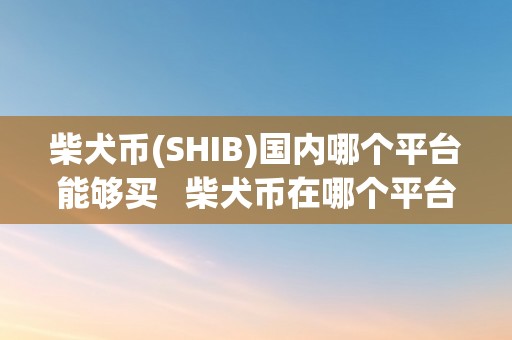 柴犬币(SHIB)国内哪个平台能够买   柴犬币在哪个平台